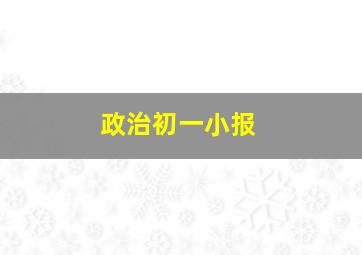 政治初一小报